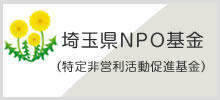 埼玉県NPO基金

（特定非営利活動促進基金）